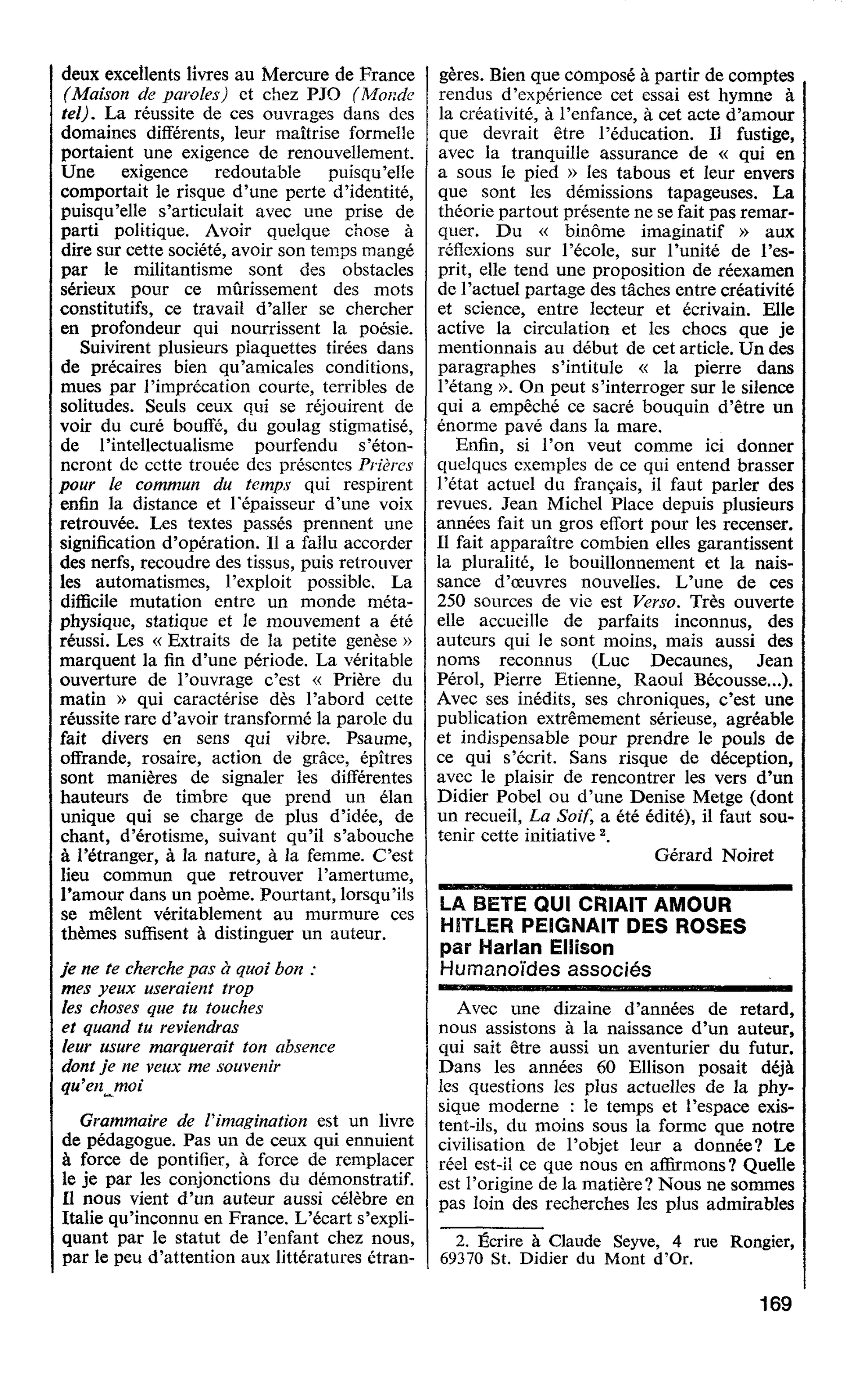 deux excellents livres au Mercure de France (Maison de paroles) et chez PJO (Monde tel). La réussite de ces ouvrages dans des domaines différents, leur maîtrise formelle portaient une exigence de renouvellement. Une exigence redoutable puisqu'elle comportait le risque d'une perte d'identité, puisqu'elle s'articulait avec une prise de parti politique. Avoir quelque chose à dire sur cette société, avoir son temps mangé par le militantisme sont des obstacles sérieux pour ce mûrissement des mots constitutifs, ce travail d'aller se chercher en profondeur qui nourrissent la poésie.

Suivirent plusieurs plaquettes tirées dans de précaires bien qu'amicales conditions, mues par l'imprécation courte, terribles de solitudes. Seuls ceux qui se réjouirent de voir du curé bouffé, du goulag stigmatisé, de l'intellectualisme pourfendu s'étonneront de cette trouée des présentes Prières pour le commun du temps qui respirent enfin la distance et l'épaisseur d'une voix retrouvée. Les textes passés prennent une signification d'opération. Il a fallu accorder des nerfs, recoudre des tissus, puis retrouver les automatismes, l'exploit possible. La difficile mutation entre un monde métaphysique, statique et le mouvement a été réussi. Les « Extraits de la petite genèse » marquent la fin d'une période. La véritable ouverture de l'ouvrage c'est « Prière du matin » qui caractérise dès l'abord cette réussite rare d'avoir transformé la parole du fait divers en sens qui vibre. Psaume, offrande, rosaire, action de grâce, épîtres sont manières de signaler les différentes hauteurs de timbre que prend un élan unique qui se charge de plus d'idée, de chant, d'érotisme, suivant qu'il s'abouche à l'étranger, à la nature, à la femme. C'est lieu commun que retrouver l'amertume, l'amour dans un poème. Pourtant, lorsqu'ils se mêlent véritablement au murmure ces thèmes suffisent à distinguer un auteur.

je ne te cherche pas à quoi bon :
mes yeux useraient trop
les choses que tu touches
et quand tu reviendras
leur usure marquerait ton absence
dont je ne veux me souvenir
qu'en moi

Grammaire de l'imagination est un livre de pédagogue. Pas un de ceux qui ennuient à force de pontifier, à force de remplacer le je par les conjonctions du démonstratif. Il nous vient d'un auteur aussi célèbre en Italie qu'inconnu en France. L'écart s'expliquant par le statut de l'enfant chez nous, par le peu d'attention aux littératures étrangères. Bien que composé à partir de comptes rendus d'expérience cet essai est hymne à la créativité, à l'enfance, à cet acte d'amour que devrait être l'éducation. Il fustige, avec la tranquille assurance de « qui en a sous le pied » les tabous et leur envers que sont les démissions tapageuses. La théorie partout présente ne se fait pas remarquer. Du « binôme imaginatif » aux réflexions sur l'école, sur l'unité de l'esprit, elle tend une proposition de réexamen de l'actuel partage des tâches entre créativité et science, entre lecteur et écrivain. Elle active la circulation et les chocs que je mentionnais au début de cet article. Un des paragraphes s'intitule « la pierre dans l'étang ». On peut s'interroger sur le silence qui a empêché ce sacré bouquin d'être un énorme pavé dans la mare.

Enfin, si l'on veut comme ici donner quelques exemples de ce qui entend brasser l'état actuel du français, il faut parler des revues. Jean Michel Place depuis plusieurs années fait un gros effort pour les recenser. Il fait apparaître combien elles garantissent la pluralité, le bouillonnement et la naissance d'œuvres nouvelles. L'une de ces 250 sources de vie est Verso. Très ouverte elle accueille de parfaits inconnus, des auteurs qui le sont moins, mais aussi des noms reconnus (Luc Decaunes, Jean Pérol, Pierre Etienne, Raoul Bécousse...). Avec ses inédits, ses chroniques, c'est une publication extrêmement sérieuse, agréable et indispensable pour prendre le pouls de ce qui s'écrit. Sans risque de déception, avec le plaisir de rencontrer les vers d'un Didier Pobel ou d'une Denise Metge (dont un recueil, La Soif, a été édité), il faut soutenir cette initiative $^{2}$.

Gérard Noiret

LA BETE QUI CRIAIT AMOUR
HITLER PEIGNAIT DES ROSES
par Harlan Ellison
Humanoïdes associés

Avec une dizaine d'années de retard, nous assistons à la naissance d'un auteur, qui sait être aussi un aventurier du futur. Dans les années 60 Ellison posait déjà les questions les plus actuelles de la physique moderne : le temps et l'espace existent-ils, du moins sous la forme que notre civilisation de l'objet leur a donnée? Le réel est-il ce que nous en affirmons? Quelle est l'origine de la matière? Nous ne sommes pas loin des recherches les plus admirables

2. Écrire à Claude Seyve, 4 rue Rongier, 69370 St. Didier du Mont d'Or.

169